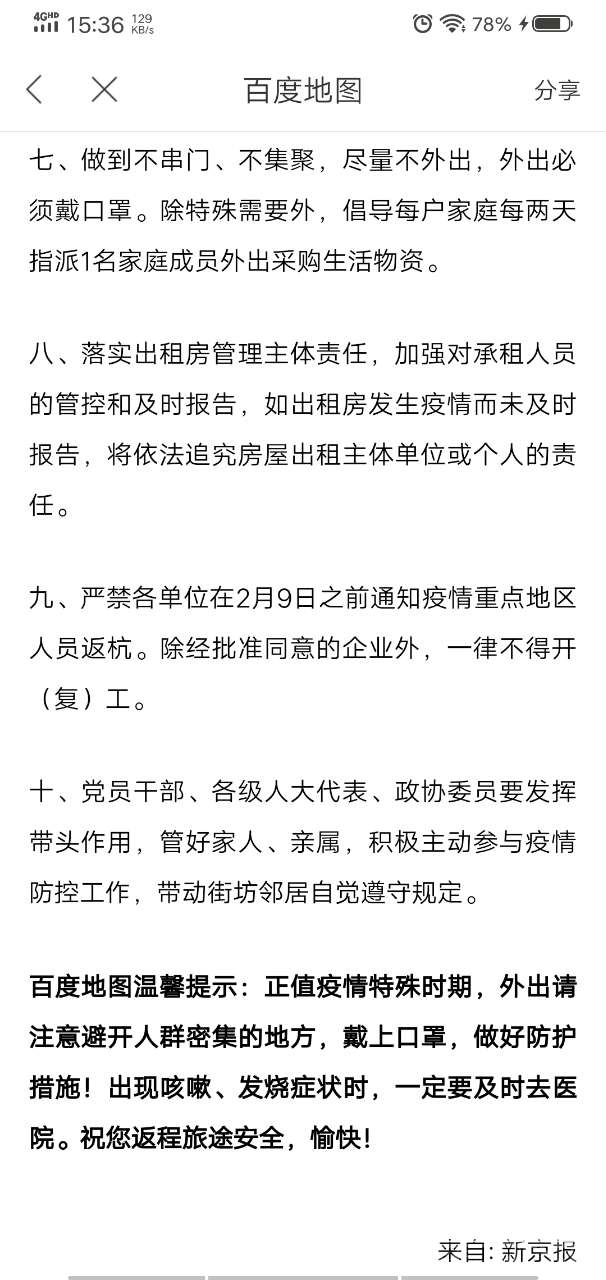 4GHD 15:36 129 KB/s 78%

百度地图

分享

七、做到不串门、不集聚，尽量不外出，外出必须戴口罩。除特殊需要外，倡导每户家庭每两天指派1名家庭成员外出采购生活物资。

八、落实出租房管理主体责任，加强对承租人员的管控和及时报告，如出租房发生疫情而未及时报告，将依法追究房屋出租主体单位或个人的责任。

九、严禁各单位在2月9日之前通知疫情重点地区人员返杭。除经批准同意的企业外，一律不得开（复）工。

十、党员干部、各级人大代表、政协委员要发挥带头作用，管好家人、亲属，积极主动参与疫情防控工作，带动街坊邻居自觉遵守规定。

百度地图温馨提示：正值疫情特殊时期，外出请注意避开人群密集的地方，戴上口罩，做好防护措施！出现咳嗽、发烧症状时，一定要及时去医院。祝您返程旅途安全，愉快！

来自: 新京报